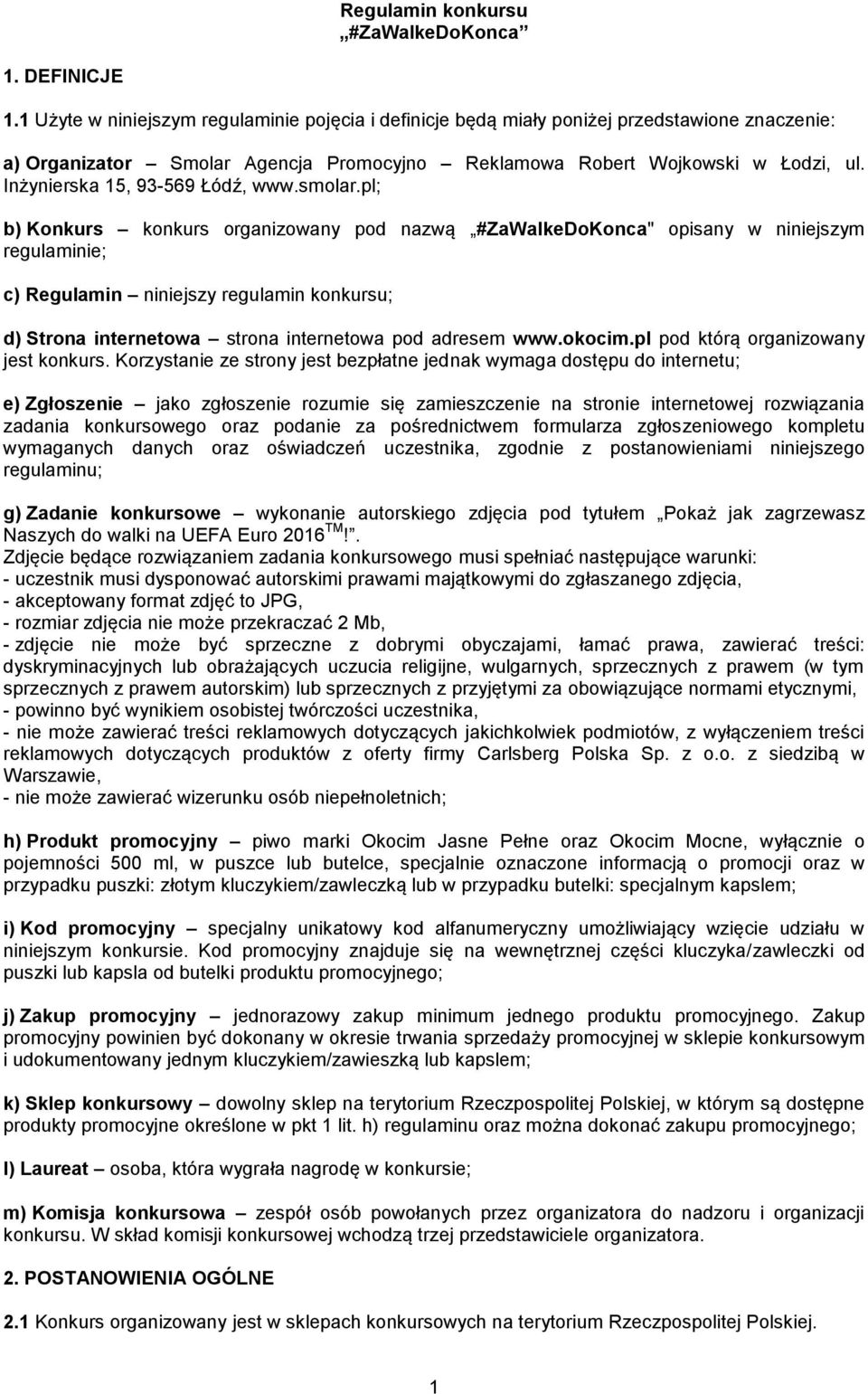 Regulamin konkursu „#ZaWalkeDoKonca”

1. DEFINICJE

1.1 Użyte w niniejszym regulaminie pojęcia i definicje będą miały poniżej przedstawione znaczenie:

a) Organizator – Smolar Agencja Promocyjno – Reklamowa Robert Wojkowski w Łodzi, ul. Inżynierska 15, 93-569 Łódź, www.smolar.pl;

b) Konkurs – konkurs organizowany pod nazwą „#ZaWalkeDoKonca" opisany w niniejszym regulaminie;

c) Regulamin – niniejszy regulamin konkursu;

d) Strona internetowa – strona internetowa pod adresem www.okocim.pl pod którą organizowany jest konkurs. Korzystanie ze strony jest bezpłatne jednak wymaga dostępu do internetu;

e) Zgłoszenie – jako zgłoszenie rozumie się zamieszczenie na stronie internetowej rozwiązania zadania konkursowego oraz podanie za pośrednictwem formularza zgłoszeniowego kompletu wymaganych danych oraz oświadczeń uczestnika, zgodnie z postanowieniami niniejszego regulaminu;

g) Zadanie konkursowe – wykonanie autorskiego zdjęcia pod tytułem „Pokaż jak zagrzewasz Naszych do walki na UEFA Euro 2016$^{TM}$!”.
Zdjęcie będące rozwiązaniem zadania konkursowego musi spełniać następujące warunki:
- uczestnik musi dysponować autorskimi prawami majątkowymi do zgłaszanego zdjęcia,
- akceptowany format zdjęć to JPG,
- rozmiar zdjęcia nie może przekraczać 2 Mb,
- zdjęcie nie może być sprzeczne z dobrymi obyczajami, łamać prawa, zawierać treści: dyskryminacyjnych lub obrażających uczucia religijne, wulgarnych, sprzecznych z prawem (w tym sprzecznych z prawem autorskim) lub sprzecznych z przyjętymi za obowiązujące normami etycznymi,
- powinno być wynikiem osobistej twórczości uczestnika,
- nie może zawierać treści reklamowych dotyczących jakichkolwiek podmiotów, z wyłączeniem treści reklamowych dotyczących produktów z oferty firmy Carlsberg Polska Sp. z o.o. z siedzibą w Warszawie,
- nie może zawierać wizerunku osób niepełnoletnich;

h) Produkt promocyjny – piwo marki Okocim Jasne Pełne oraz Okocim Mocne, wyłącznie o pojemności 500 ml, w puszce lub butelce, specjalnie oznaczone informacją o promocji oraz w przypadku puszki: złotym kluczykiem/zawleczką lub w przypadku butelki: specjalnym kapslem;

i) Kod promocyjny – specjalny unikatowy kod alfanumeryczny umożliwiający wzięcie udziału w niniejszym konkursie. Kod promocyjny znajduje się na wewnętrznej części kluczyka/zawleczki od puszki lub kapsla od butelki produktu promocyjnego;

j) Zakup promocyjny – jednorazowy zakup minimum jednego produktu promocyjnego. Zakup promocyjny powinien być dokonany w okresie trwania sprzedaży promocyjnej w sklepie konkursowym i udokumentowany jednym kluczykiem/zawieszką lub kapslem;

k) Sklep konkursowy – dowolny sklep na terytorium Rzeczpospolitej Polskiej, w którym są dostępne produkty promocyjne określone w pkt 1 lit. h) regulaminu oraz można dokonać zakupu promocyjnego;

l) Laureat – osoba, która wygrała nagrodę w konkursie;

m) Komisja konkursowa – zespół osób powołanych przez organizatora do nadzoru i organizacji konkursu. W skład komisji konkursowej wchodzą trzej przedstawiciele organizatora.

2. POSTANOWIENIA OGÓLNE

2.1 Konkurs organizowany jest w sklepach konkursowych na terytorium Rzeczpospolitej Polskiej.

1